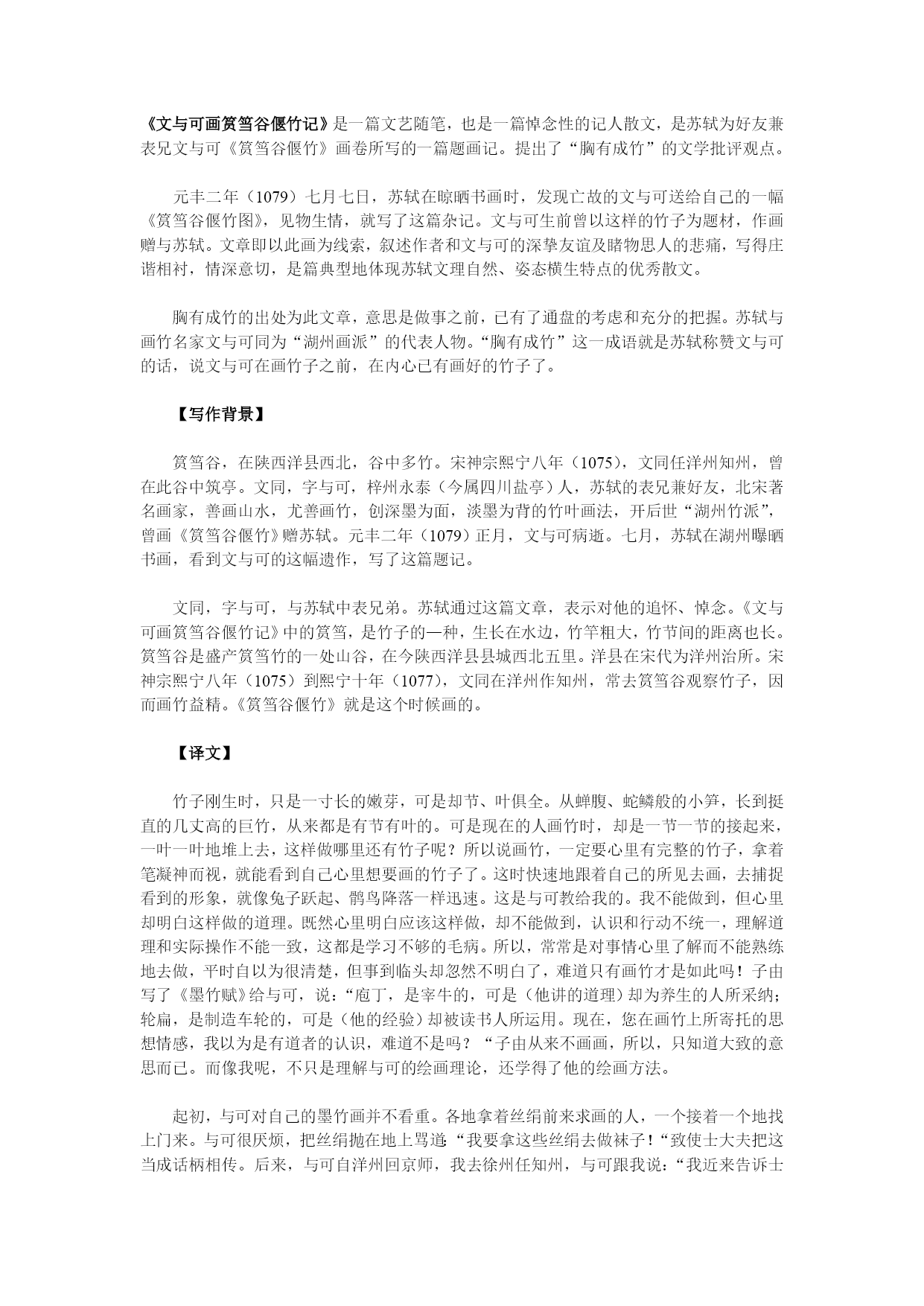 《文与可画筼筜谷偃竹记》是一篇文艺随笔，也是一篇悼念性的记人散文，是苏轼为好友兼表兄文与可《筼筜谷偃竹》画卷所写的一篇题画记。提出了“胸有成竹”的文学批评观点。

元丰二年（1079）七月七日，苏轼在晾晒书画时，发现亡故的文与可送给自己的一幅《筼筜谷偃竹图》，见物生情，就写了这篇杂记。文与可生前曾以这样的竹子为题材，作画赠与苏轼。文章即以此画为线索，叙述作者和文与可的深挚友谊及睹物思人的悲痛，写得庄谐相衬，情深意切，是篇典型地体现苏轼文理自然、姿态横生特点的优秀散文。

胸有成竹的出处为此文章，意思是做事之前，已有了通盘的考虑和充分的把握。苏轼与画竹名家文与可同为“湖州画派”的代表人物。“胸有成竹”这一成语就是苏轼称赞文与可的话，说文与可在画竹子之前，在内心已有画好的竹子了。

【写作背景】

筼筜谷，在陕西洋县西北，谷中多竹。宋神宗熙宁八年（1075），文同任洋州知州，曾在此谷中筑亭。文同，字与可，梓州永泰（今属四川盐亭）人，苏轼的表兄兼好友，北宋著名画家，善画山水，尤善画竹，创深墨为面，淡墨为背的竹叶画法，开后世“湖州竹派”，曾画《筼筜谷偃竹》赠苏轼。元丰二年（1079）正月，文与可病逝。七月，苏轼在湖州曝晒书画，看到文与可的这幅遗作，写了这篇题记。

文同，字与可，与苏轼中表兄弟。苏轼通过这篇文章，表示对他的追怀、悼念。《文与可画筼筜谷偃竹记》中的筼筜，是竹子的一种，生长在水边，竹竿粗大，竹节间的距离也长。筼筜谷是盛产筼筜竹的一处山谷，在今陕西洋县县城西北五里。洋县在宋代为洋州治所。宋神宗熙宁八年（1075）到熙宁十年（1077），文同在洋州作知州，常去筼筜谷观察竹子，因而画竹益精。《筼筜谷偃竹》就是这个时候画的。

【译文】

竹子刚生时，只是一寸长的嫩芽，可是却节、叶俱全。从蝉腹、蛇鳞般的小笋，长到挺直的几丈高的巨竹，从来都是有节有叶的。可是现在的人画竹时，却是一节一节的接起来，一叶一叶地堆上去，这样做哪里还有竹子呢？所以说画竹，一定要心里有完整的竹子，拿着笔凝神而视，就能看到自己心里想要画的竹子了。这时快速地跟着自己的所见去画，去捕捉看到的形象，就像兔子跃起、鹘鸟降落一样迅速。这是与可教给我的。我不能做到，但心里却明白这样做的道理。既然心里明白应该这样做，却不能做到，认识和行动不统一，理解道理和实际操作不能一致，这都是学习不够的毛病。所以，常常是对事情心里了解而不能熟练地去做，平时自以为很清楚，但事到临头却忽然不明白了，难道只有画竹才是如此吗！子由写了《墨竹赋》给与可，说：“庖丁，是宰牛的，可是（他讲的道理）却为养生的人所采纳；轮扁，是制造车轮的，可是（他的经验）却被读书人所运用。现在，您在画竹上所寄托的思想情感，我以为是有道者的认识，难道不是吗？“子由从来不画画，所以，只知道大致的意思而已。而像我呢，不只是理解与可的绘画理论，还学得了他的绘画方法。

起初，与可对自己的墨竹画并不看重。各地拿着丝绢前来求画的人，一个接着一个地找上门来。与可很厌烦，把丝绢抛在地上骂道：“我要拿这些丝绢去做袜子！“致使士大夫把这当成话柄相传。后来，与可自洋州回京师，我去徐州任知州，与可跟我说：“我近来告诉士